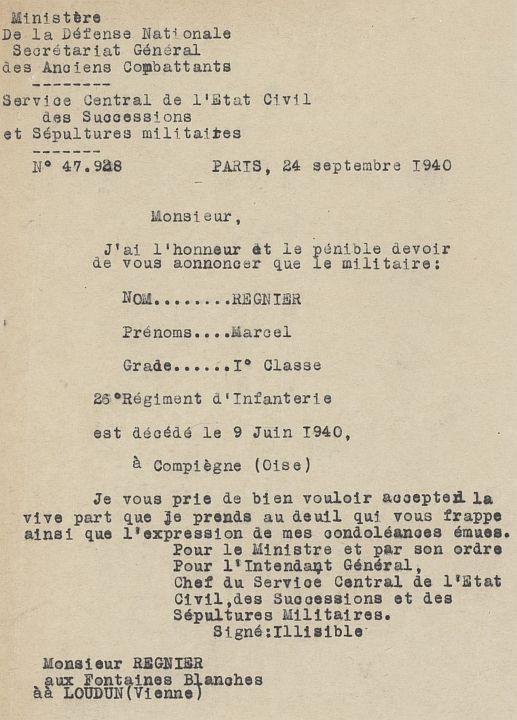 Ministère
De la Défense Nationale
Secrétariat Général
des Anciens Combattants
--------
Service Central de l'Etat Civil
des Successions
et Sépultures militaires
-------
N° 47.928          PARIS, 24 septembre I940

Monsieur,

J'ai l'honneur et le pénible devoir de vous aonnoncer que le militaire:

NOM........REGNIER

Prénoms....Marcel

Grade......I° Classe

26°Régiment d'Infanterie

est décédé le 9 Juin I940,

à Compiègne (Oise)

Je vous prie de bien vouloir accepter la vive part que je prends au deuil qui vous frappe ainsi que l'expression de mes condoléances émues.
Pour le Ministre et par son ordre
Pour l'Intendant Général,
Chef du Service Central de l'Etat Civil,des Successions et des Sépultures Militaires.
Signé:Illisible

Monsieur REGNIER
aux Fontaines Blanches
àà LOUDUN(Vienne)